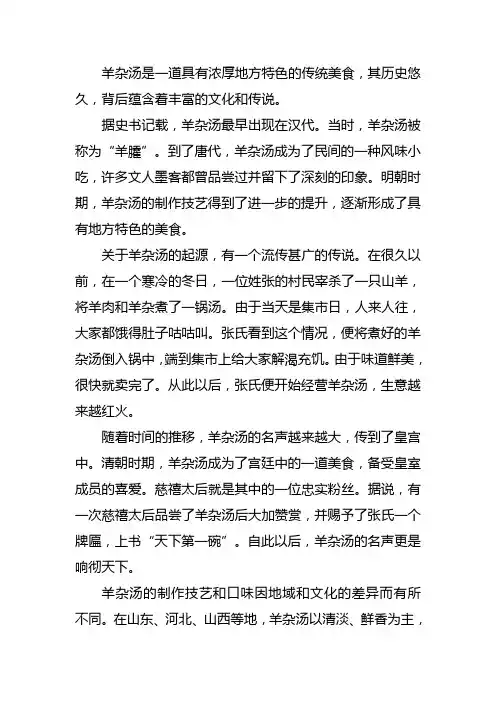 羊杂汤是一道具有浓厚地方特色的传统美食，其历史悠久，背后蕴含着丰富的文化和传说。

据史书记载，羊杂汤最早出现在汉代。当时，羊杂汤被称为“羊臛”。到了唐代，羊杂汤成为了民间的一种风味小吃，许多文人墨客都曾品尝过并留下了深刻的印象。明朝时期，羊杂汤的制作技艺得到了进一步的提升，逐渐形成了具有地方特色的美食。

关于羊杂汤的起源，有一个流传甚广的传说。在很久以前，在一个寒冷的冬日，一位姓张的村民宰杀了一只山羊，将羊肉和羊杂煮了一锅汤。由于当天是集市日，人来人往，大家都饿得肚子咕咕叫。张氏看到这个情况，便将煮好的羊杂汤倒入锅中，端到集市上给大家解渴充饥。由于味道鲜美，很快就卖完了。从此以后，张氏便开始经营羊杂汤，生意越来越红火。

随着时间的推移，羊杂汤的名声越来越大，传到了皇宫中。清朝时期，羊杂汤成为了宫廷中的一道美食，备受皇室成员的喜爱。慈禧太后就是其中的一位忠实粉丝。据说，有一次慈禧太后品尝了羊杂汤后大加赞赏，并赐予了张氏一个牌匾，上书“天下第一碗”。自此以后，羊杂汤的名声更是响彻天下。

羊杂汤的制作技艺和口味因地域和文化的差异而有所不同。在山东、河北、山西等地，羊杂汤以清淡、鲜香为主，